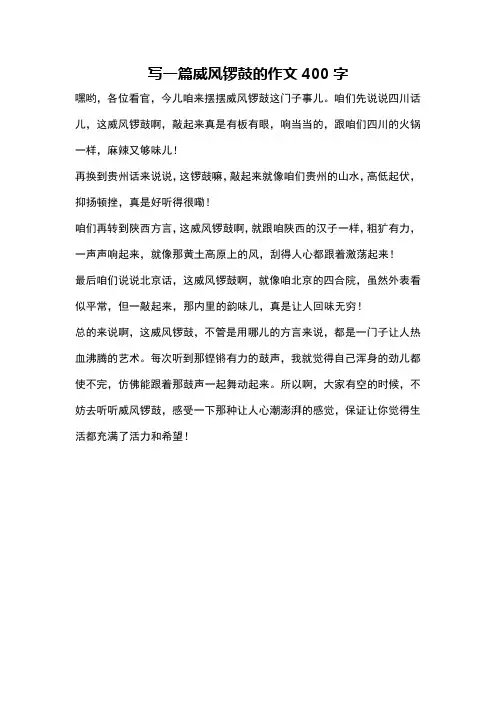 写一篇威风锣鼓的作文 400 字

嘿哟，各位看官，今儿咱来摆摆威风锣鼓这门子事儿。咱们先说说四川话儿，这威风锣鼓啊，敲起来真是有板有眼，响当当的，跟咱们四川的火锅一样，麻辣又够味儿！

再换到贵州话来说说，这锣鼓嘛，敲起来就像咱们贵州的山水，高低起伏，抑扬顿挫，真是好听得很嘞！

咱们再转到陕西方言，这威风锣鼓啊，就跟咱陕西的汉子一样，粗犷有力，一声声响起来，就像那黄土高原上的风，刮得人心都跟着激荡起来！

最后咱们说说北京话，这威风锣鼓啊，就像咱北京的四合院，虽然外表看似平常，但一敲起来，那内里的韵味儿，真是让人回味无穷！

总的来说啊，这威风锣鼓，不管是用哪儿的方言来说，都是一门子让人热血沸腾的艺术。每次听到那铿锵有力的鼓声，我就觉得自己浑身的劲儿都使不完，仿佛能跟着那鼓声一起舞动起来。所以啊，大家有空的时候，不妨去听听威风锣鼓，感受一下那种让人心潮澎湃的感觉，保证让你觉得生活都充满了活力和希望！